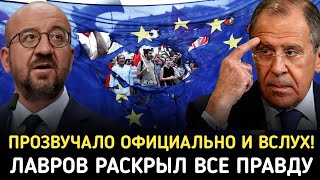 ПРОЗВУЧАЛО ОФИЦИАЛЬНО И ВСЛУХ!
ЛАВРОВ РАСКРЫЛ ВСЕ ПРАВДУ